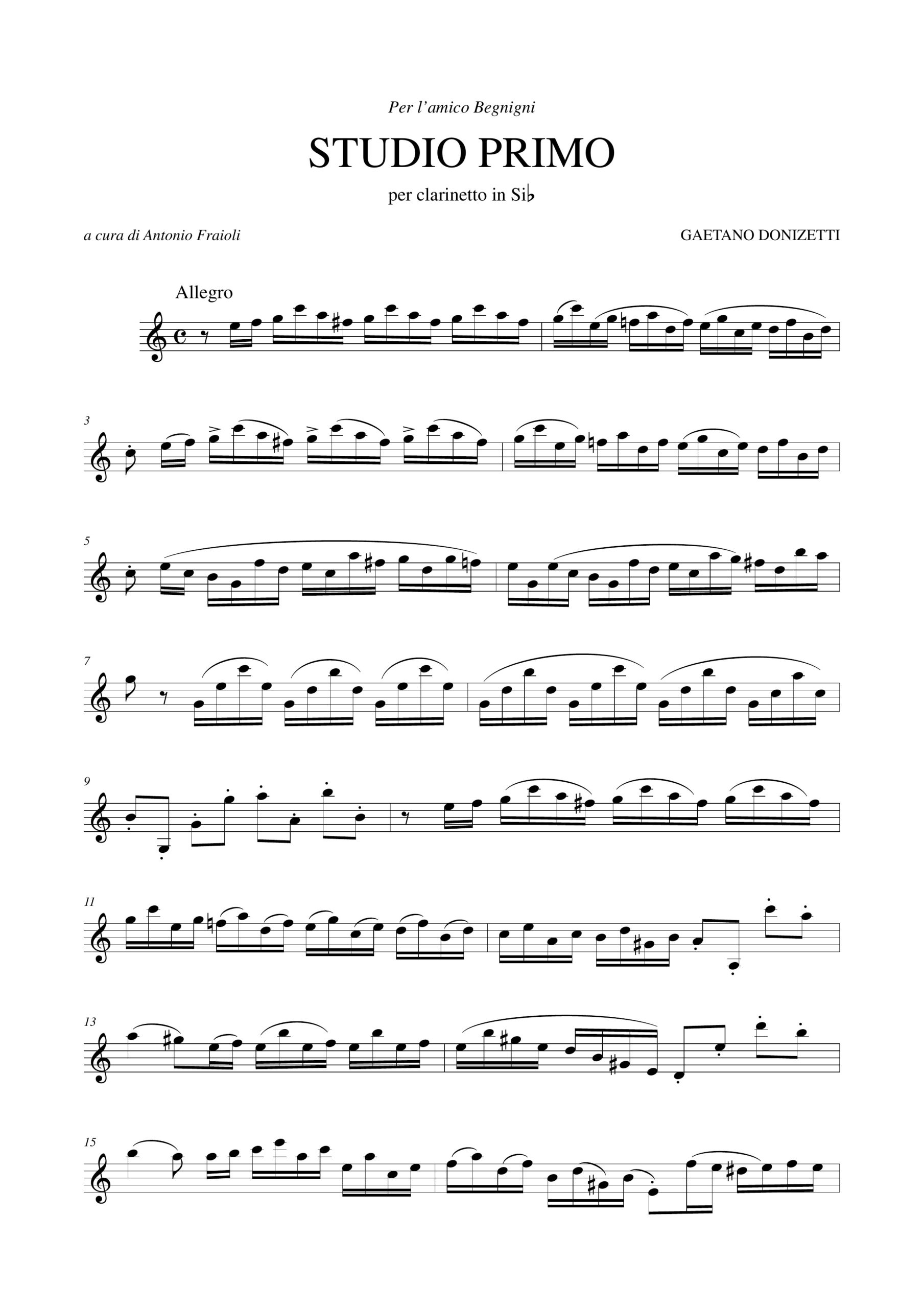 Per l'amico Begnigni

STUDIO PRIMO

per clarinetto in Si♭

a cura di Antonio Fraioli

GAETANO DONIZETTI

Allegro

3

5

7

9

11

13

15